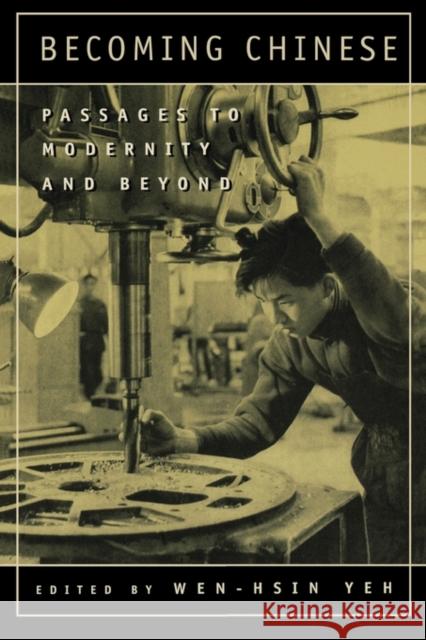 BECOMING CHINESE

PASSAGES TO MODERNITY AND BEYOND

EDITED BY WEN-HSIN YEH